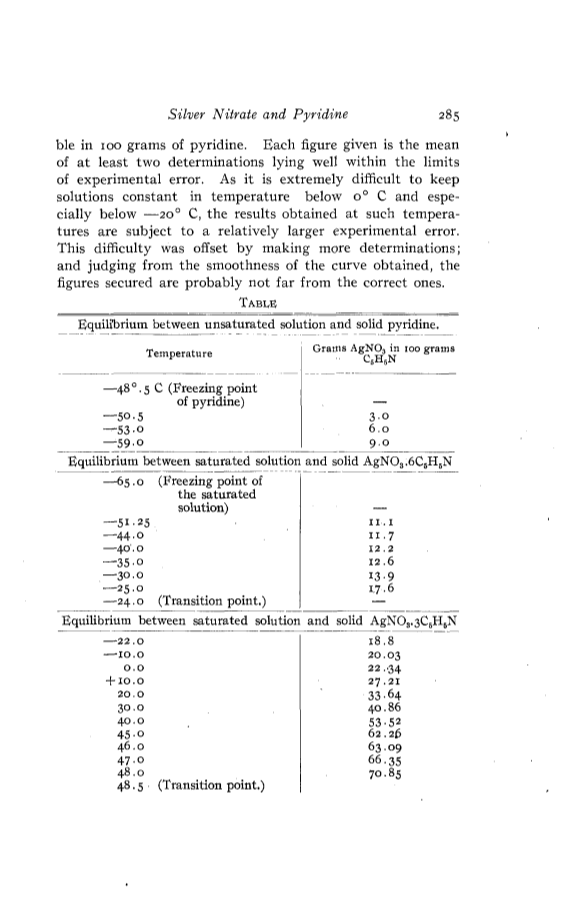 Silver Nitrate and Pyridine 285

ble in 100 grams of pyridine. Each figure given is the mean of at least two determinations lying well within the limits of experimental error. As it is extremely difficult to keep solutions constant in temperature below 0° C and especially below —20° C, the results obtained at such temperatures are subject to a relatively larger experimental error. This difficulty was offset by making more determinations; and judging from the smoothness of the curve obtained, the figures secured are probably not far from the correct ones.

TABLE

Equilibrium between unsaturated solution and solid pyridine.

| Temperature | Grams $AgNO_3$ in 100 grams $C_5H_5N$ |
|---|---|
| —48°.5 C (Freezing point of pyridine) | — |
| —50.5 | 3.0 |
| —53.0 | 6.0 |
| —59.0 | 9.0 |

Equilibrium between saturated solution and solid $AgNO_3.6C_5H_5N$

| | |
|---|---|
| —65.0 (Freezing point of the saturated solution) | — |
| —51.25 | 11.1 |
| —44.0 | 11.7 |
| —40.0 | 12.2 |
| —35.0 | 12.6 |
| —30.0 | 13.9 |
| —25.0 | 17.6 |
| —24.0 (Transition point.) | — |

Equilibrium between saturated solution and solid $AgNO_3.3C_5H_5N$

| | |
|---|---|
| —22.0 | 18.8 |
| —10.0 | 20.03 |
| 0.0 | 22.34 |
| +10.0 | 27.21 |
| 20.0 | 33.64 |
| 30.0 | 40.86 |
| 40.0 | 53.52 |
| 45.0 | 62.26 |
| 46.0 | 63.09 |
| 47.0 | 66.35 |
| 48.0 | 70.85 |
| 48.5 (Transition point.) | |